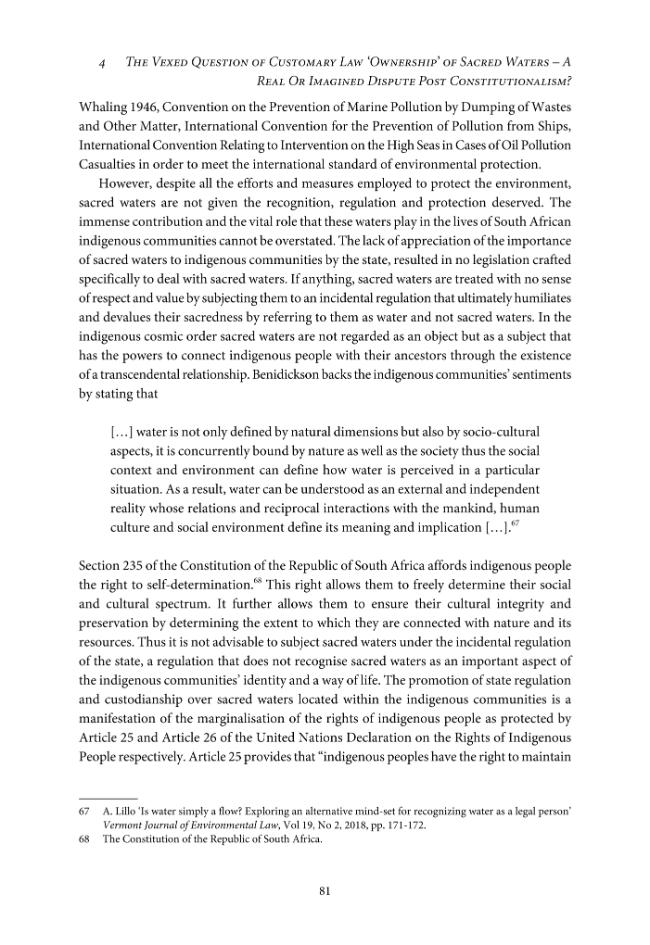 4 The Vexed Question of Customary Law 'Ownership' of Sacred Waters – A Real Or Imagined Dispute Post Constitutionalism?

Whaling 1946, Convention on the Prevention of Marine Pollution by Dumping of Wastes and Other Matter, International Convention for the Prevention of Pollution from Ships, International Convention Relating to Intervention on the High Seas in Cases of Oil Pollution Casualties in order to meet the international standard of environmental protection.

However, despite all the efforts and measures employed to protect the environment, sacred waters are not given the recognition, regulation and protection deserved. The immense contribution and the vital role that these waters play in the lives of South African indigenous communities cannot be overstated. The lack of appreciation of the importance of sacred waters to indigenous communities by the state, resulted in no legislation crafted specifically to deal with sacred waters. If anything, sacred waters are treated with no sense of respect and value by subjecting them to an incidental regulation that ultimately humiliates and devalues their sacredness by referring to them as water and not sacred waters. In the indigenous cosmic order sacred waters are not regarded as an object but as a subject that has the powers to connect indigenous people with their ancestors through the existence of a transcendental relationship. Benidickson backs the indigenous communities' sentiments by stating that

[...] water is not only defined by natural dimensions but also by socio-cultural aspects, it is concurrently bound by nature as well as the society thus the social context and environment can define how water is perceived in a particular situation. As a result, water can be understood as an external and independent reality whose relations and reciprocal interactions with the mankind, human culture and social environment define its meaning and implication [...].$^{67}$

Section 235 of the Constitution of the Republic of South Africa affords indigenous people the right to self-determination.$^{68}$ This right allows them to freely determine their social and cultural spectrum. It further allows them to ensure their cultural integrity and preservation by determining the extent to which they are connected with nature and its resources. Thus it is not advisable to subject sacred waters under the incidental regulation of the state, a regulation that does not recognise sacred waters as an important aspect of the indigenous communities' identity and a way of life. The promotion of state regulation and custodianship over sacred waters located within the indigenous communities is a manifestation of the marginalisation of the rights of indigenous people as protected by Article 25 and Article 26 of the United Nations Declaration on the Rights of Indigenous People respectively. Article 25 provides that "indigenous peoples have the right to maintain

67 A. Lillo 'Is water simply a flow? Exploring an alternative mind-set for recognizing water as a legal person' Vermont Journal of Environmental Law, Vol 19, No 2, 2018, pp. 171-172.
68 The Constitution of the Republic of South Africa.

81